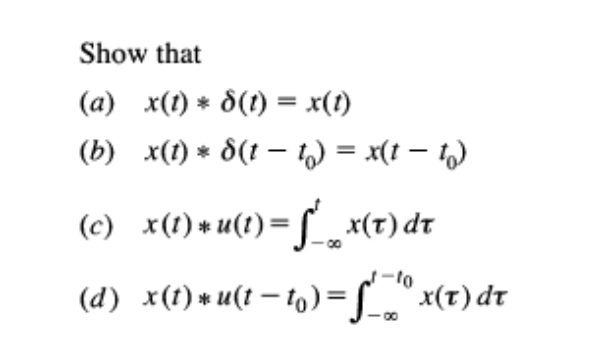 Show that

(a) $x(t) * \delta(t) = x(t)$

(b) $x(t) * \delta(t - t_0) = x(t - t_0)$

(c) $x(t) * u(t) = \int_{-\infty}^{t} x(\tau)\, d\tau$

(d) $x(t) * u(t - t_0) = \int_{-\infty}^{t - t_0} x(\tau)\, d\tau$